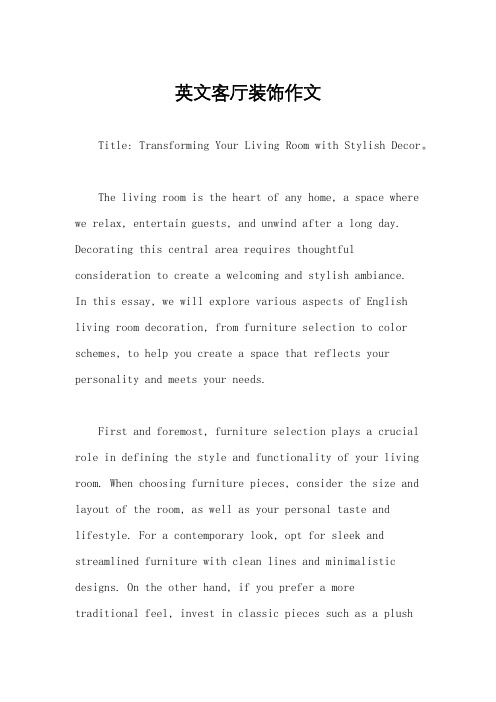 英文客厅装饰作文

Title: Transforming Your Living Room with Stylish Decor。

The living room is the heart of any home, a space where we relax, entertain guests, and unwind after a long day. Decorating this central area requires thoughtful consideration to create a welcoming and stylish ambiance. In this essay, we will explore various aspects of English living room decoration, from furniture selection to color schemes, to help you create a space that reflects your personality and meets your needs.

First and foremost, furniture selection plays a crucial role in defining the style and functionality of your living room. When choosing furniture pieces, consider the size and layout of the room, as well as your personal taste and lifestyle. For a contemporary look, opt for sleek and streamlined furniture with clean lines and minimalistic designs. On the other hand, if you prefer a more traditional feel, invest in classic pieces such as a plush